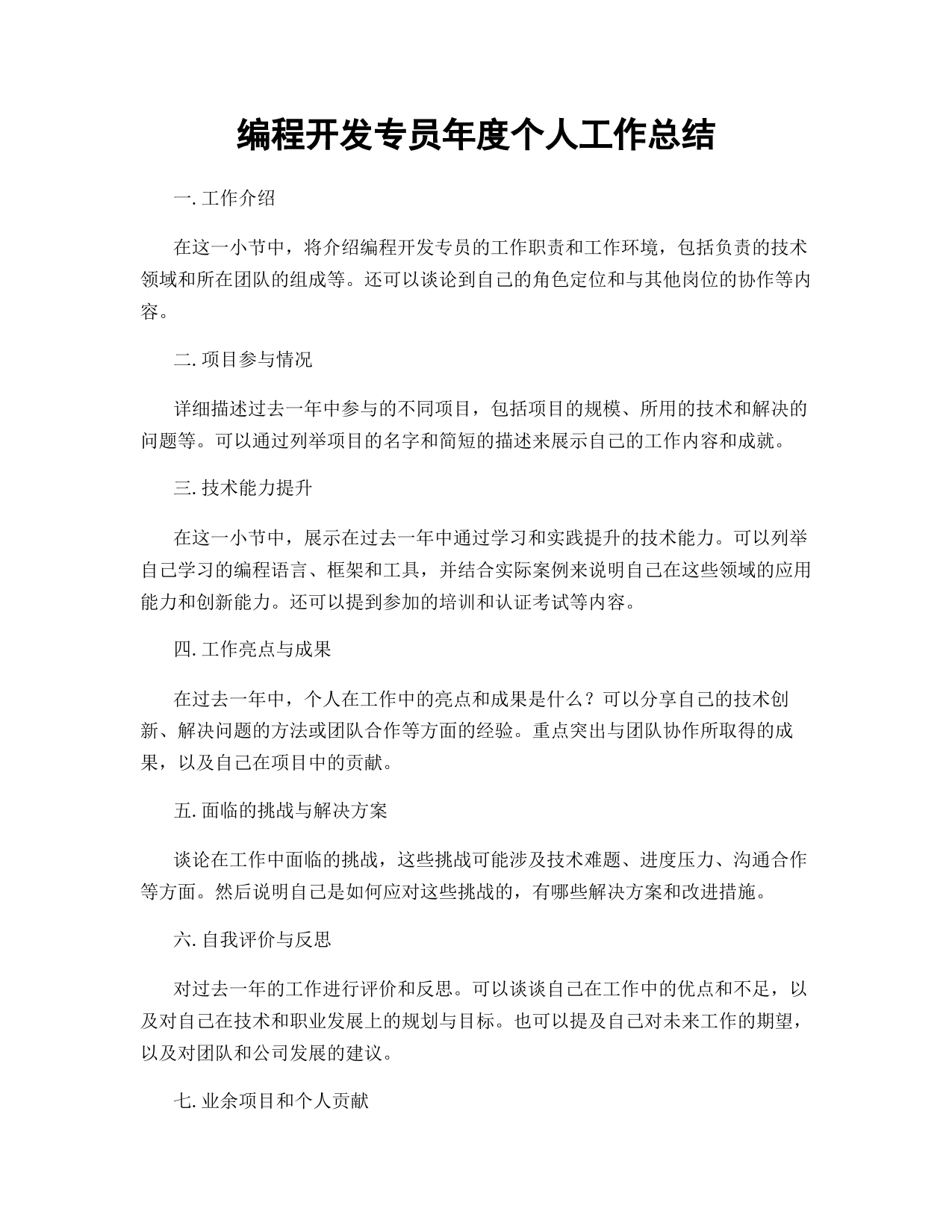 编程开发专员年度个人工作总结

一. 工作介绍

在这一小节中，将介绍编程开发专员的工作职责和工作环境，包括负责的技术领域和所在团队的组成等。还可以谈论到自己的角色定位和与其他岗位的协作等内容。

二. 项目参与情况

详细描述过去一年中参与的不同项目，包括项目的规模、所用的技术和解决的问题等。可以通过列举项目的名字和简短的描述来展示自己的工作内容和成就。

三. 技术能力提升

在这一小节中，展示在过去一年中通过学习和实践提升的技术能力。可以列举自己学习的编程语言、框架和工具，并结合实际案例来说明自己在这些领域的应用能力和创新能力。还可以提到参加的培训和认证考试等内容。

四. 工作亮点与成果

在过去一年中，个人在工作中的亮点和成果是什么？可以分享自己的技术创新、解决问题的方法或团队合作等方面的经验。重点突出与团队协作所取得的成果，以及自己在项目中的贡献。

五. 面临的挑战与解决方案

谈论在工作中面临的挑战，这些挑战可能涉及技术难题、进度压力、沟通合作等方面。然后说明自己是如何应对这些挑战的，有哪些解决方案和改进措施。

六. 自我评价与反思

对过去一年的工作进行评价和反思。可以谈谈自己在工作中的优点和不足，以及对自己在技术和职业发展上的规划与目标。也可以提及自己对未来工作的期望，以及对团队和公司发展的建议。

七. 业余项目和个人贡献